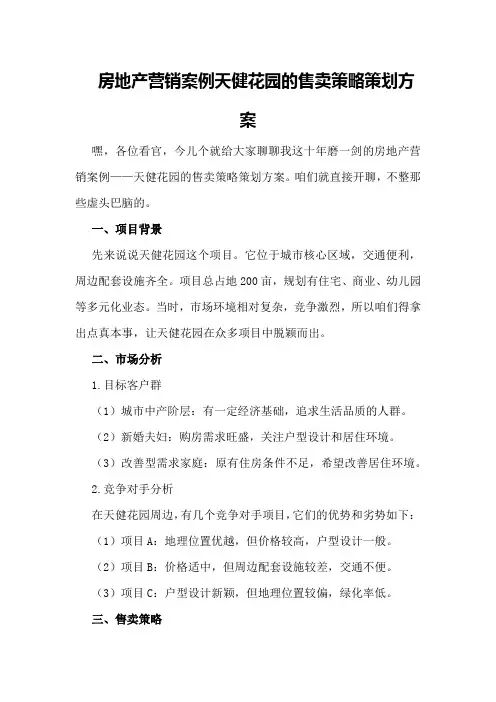 房地产营销案例天健花园的售卖策略策划方案

嘿，各位看官，今儿个就给大家聊聊我这十年磨一剑的房地产营销案例——天健花园的售卖策略策划方案。咱们就直接开聊，不整那些虚头巴脑的。

一、项目背景

先来说说天健花园这个项目。它位于城市核心区域，交通便利，周边配套设施齐全。项目总占地200亩，规划有住宅、商业、幼儿园等多元化业态。当时，市场环境相对复杂，竞争激烈，所以咱们得拿出点真本事，让天健花园在众多项目中脱颖而出。

二、市场分析

1.目标客户群

（1）城市中产阶层：有一定经济基础，追求生活品质的人群。

（2）新婚夫妇：购房需求旺盛，关注户型设计和居住环境。

（3）改善型需求家庭：原有住房条件不足，希望改善居住环境。

2.竞争对手分析

在天健花园周边，有几个竞争对手项目，它们的优势和劣势如下：

（1）项目A：地理位置优越，但价格较高，户型设计一般。

（2）项目B：价格适中，但周边配套设施较差，交通不便。

（3）项目C：户型设计新颖，但地理位置较偏，绿化率低。

三、售卖策略